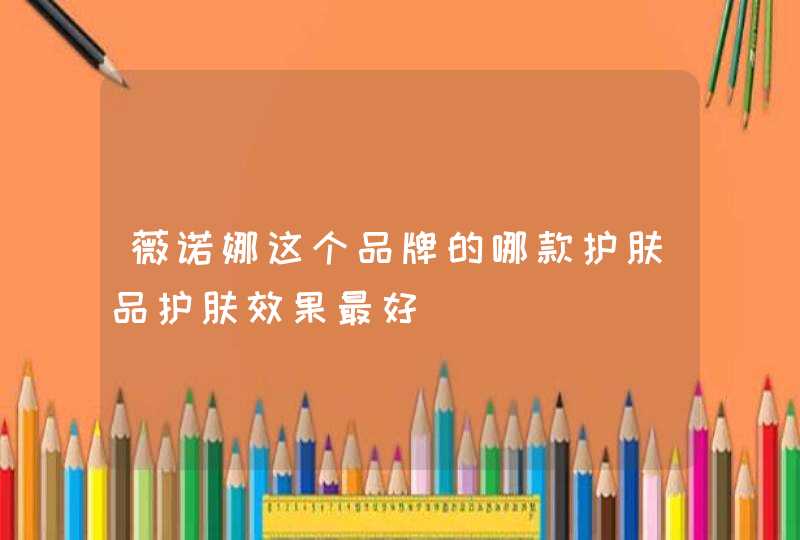 薇诺娜这个品牌的哪款护肤品护肤效果最好